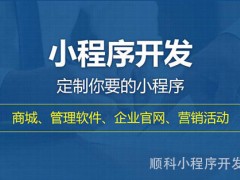 小程序开发

定制你要的小程序

商城、管理软件、企业官网、营销活动

顺科小程序开发